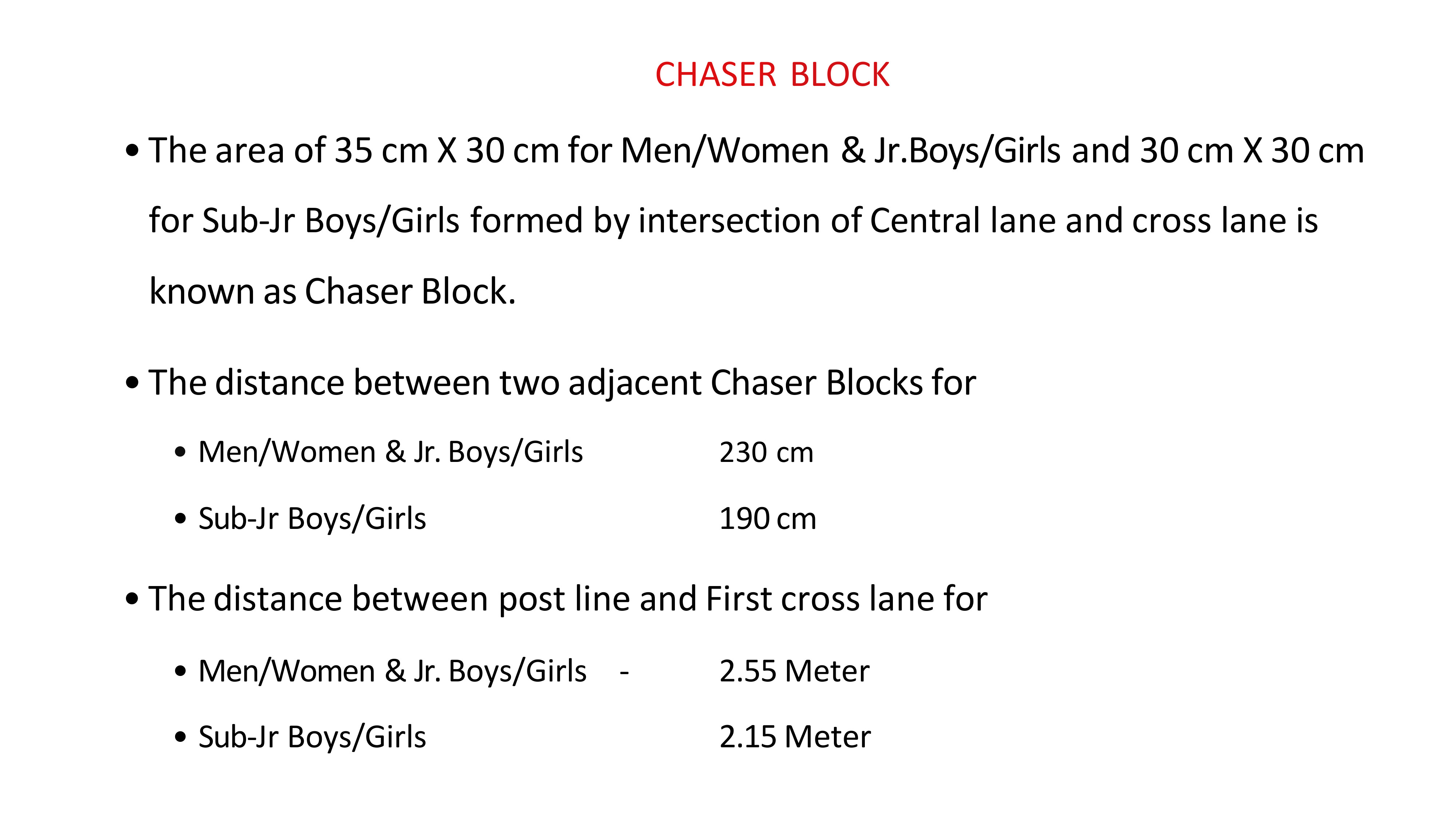 CHASER BLOCK

• The area of 35 cm X 30 cm for Men/Women & Jr.Boys/Girls and 30 cm X 30 cm for Sub-Jr Boys/Girls formed by intersection of Central lane and cross lane is known as Chaser Block.

• The distance between two adjacent Chaser Blocks for

• Men/Women & Jr. Boys/Girls 230 cm

• Sub-Jr Boys/Girls 190 cm

• The distance between post line and First cross lane for

• Men/Women & Jr. Boys/Girls - 2.55 Meter

• Sub-Jr Boys/Girls 2.15 Meter